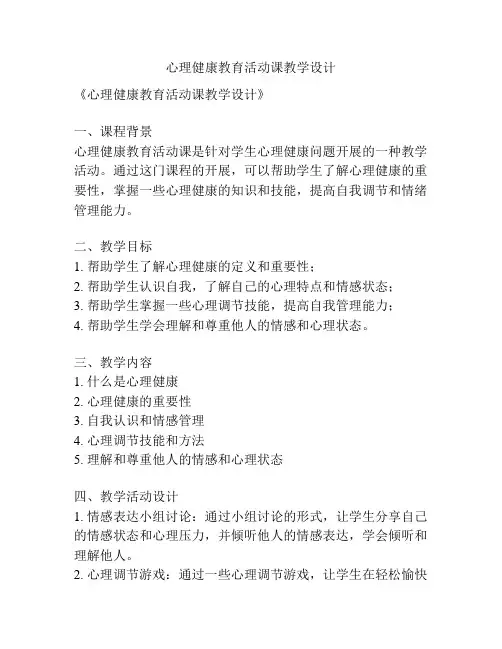 心理健康教育活动课教学设计

《心理健康教育活动课教学设计》

一、课程背景
心理健康教育活动课是针对学生心理健康问题开展的一种教学活动。通过这门课程的开展，可以帮助学生了解心理健康的重要性，掌握一些心理健康的知识和技能，提高自我调节和情绪管理能力。

二、教学目标
1. 帮助学生了解心理健康的定义和重要性；
2. 帮助学生认识自我，了解自己的心理特点和情感状态；
3. 帮助学生掌握一些心理调节技能，提高自我管理能力；
4. 帮助学生学会理解和尊重他人的情感和心理状态。

三、教学内容
1. 什么是心理健康
2. 心理健康的重要性
3. 自我认识和情感管理
4. 心理调节技能和方法
5. 理解和尊重他人的情感和心理状态

四、教学活动设计
1. 情感表达小组讨论：通过小组讨论的形式，让学生分享自己的情感状态和心理压力，并倾听他人的情感表达，学会倾听和理解他人。
2. 心理调节游戏：通过一些心理调节游戏，让学生在轻松愉快